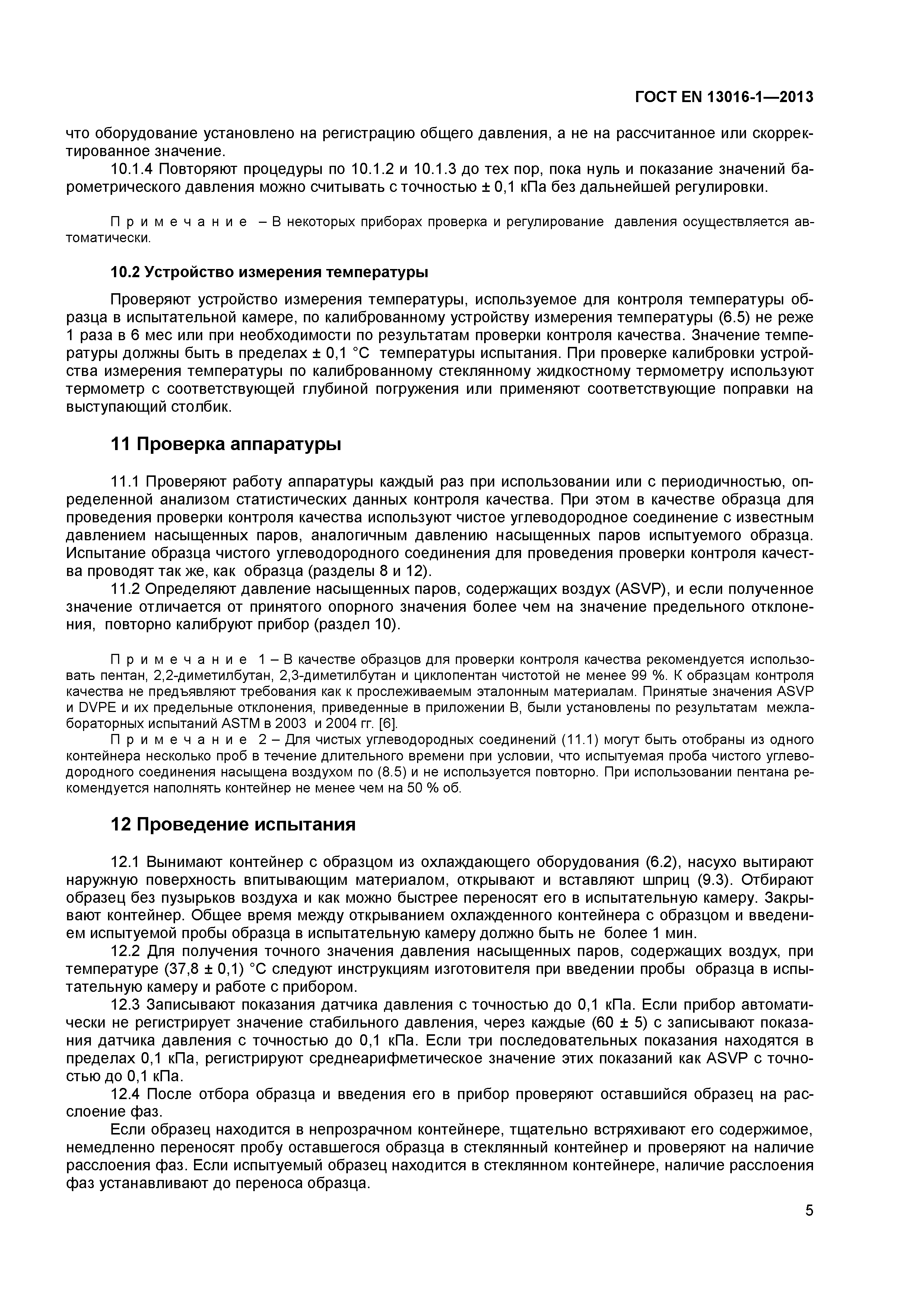 ГОСТ EN 13016-1—2013

что оборудование установлено на регистрацию общего давления, а не на рассчитанное или скорректированное значение.

10.1.4 Повторяют процедуры по 10.1.2 и 10.1.3 до тех пор, пока нуль и показание значений барометрического давления можно считывать с точностью ± 0,1 кПа без дальнейшей регулировки.

Примечание – В некоторых приборах проверка и регулирование давления осуществляется автоматически.

10.2 Устройство измерения температуры

Проверяют устройство измерения температуры, используемое для контроля температуры образца в испытательной камере, по калиброванному устройству измерения температуры (6.5) не реже 1 раза в 6 мес или при необходимости по результатам проверки контроля качества. Значение температуры должны быть в пределах ± 0,1 °С температуры испытания. При проверке калибровки устройства измерения температуры по калиброванному стеклянному жидкостному термометру используют термометр с соответствующей глубиной погружения или применяют соответствующие поправки на выступающий столбик.

11 Проверка аппаратуры

11.1 Проверяют работу аппаратуры каждый раз при использовании или с периодичностью, определенной анализом статистических данных контроля качества. При этом в качестве образца для проведения проверки контроля качества используют чистое углеводородное соединение с известным давлением насыщенных паров, аналогичным давлению насыщенных паров испытуемого образца. Испытание образца чистого углеводородного соединения для проведения проверки контроля качества проводят так же, как образца (разделы 8 и 12).

11.2 Определяют давление насыщенных паров, содержащих воздух (ASVP), и если полученное значение отличается от принятого опорного значения более чем на значение предельного отклонения, повторно калибруют прибор (раздел 10).

Примечание 1 – В качестве образцов для проверки контроля качества рекомендуется использовать пентан, 2,2-диметилбутан, 2,3-диметилбутан и циклопентан чистотой не менее 99 %. К образцам контроля качества не предъявляют требования как к прослеживаемым эталонным материалам. Принятые значения ASVP и DVPE и их предельные отклонения, приведенные в приложении В, были установлены по результатам межлабораторных испытаний ASTM в 2003 и 2004 гг. [6].

Примечание 2 – Для чистых углеводородных соединений (11.1) могут быть отобраны из одного контейнера несколько проб в течение длительного времени при условии, что испытуемая проба чистого углеводородного соединения насыщена воздухом по (8.5) и не используется повторно. При использовании пентана рекомендуется наполнять контейнер не менее чем на 50 % об.

12 Проведение испытания

12.1 Вынимают контейнер с образцом из охлаждающего оборудования (6.2), насухо вытирают наружную поверхность впитывающим материалом, открывают и вставляют шприц (9.3). Отбирают образец без пузырьков воздуха и как можно быстрее переносят его в испытательную камеру. Закрывают контейнер. Общее время между открыванием охлажденного контейнера с образцом и введением испытуемой пробы образца в испытательную камеру должно быть не более 1 мин.

12.2 Для получения точного значения давления насыщенных паров, содержащих воздух, при температуре (37,8 ± 0,1) °С следуют инструкциям изготовителя при введении пробы образца в испытательную камеру и работе с прибором.

12.3 Записывают показания датчика давления с точностью до 0,1 кПа. Если прибор автоматически не регистрирует значение стабильного давления, через каждые (60 ± 5) с записывают показания датчика давления с точностью до 0,1 кПа. Если три последовательных показания находятся в пределах 0,1 кПа, регистрируют среднеарифметическое значение этих показаний как ASVP с точностью до 0,1 кПа.

12.4 После отбора образца и введения его в прибор проверяют оставшийся образец на расслоение фаз.

Если образец находится в непрозрачном контейнере, тщательно встряхивают его содержимое, немедленно переносят пробу оставшегося образца в стеклянный контейнер и проверяют на наличие расслоения фаз. Если испытуемый образец находится в стеклянном контейнере, наличие расслоения фаз устанавливают до переноса образца.

5